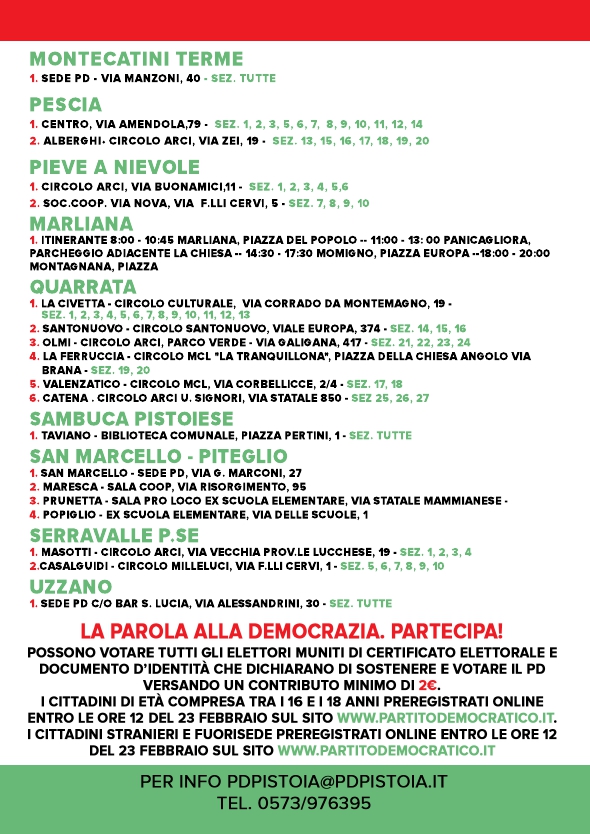 MONTECATINI TERME
1. SEDE PD - VIA MANZONI, 40 - SEZ. TUTTE

PESCIA
1. CENTRO, VIA AMENDOLA,79 - SEZ. 1, 2, 3, 5, 6, 7, 8, 9, 10, 11, 12, 14
2. ALBERGHI- CIRCOLO ARCI, VIA ZEI, 19 - SEZ. 13, 15, 16, 17, 18, 19, 20

PIEVE A NIEVOLE
1. CIRCOLO ARCI, VIA BUONAMICI,11 - SEZ. 1, 2, 3, 4, 5,6
2. SOC.COOP. VIA NOVA, VIA F.LLI CERVI, 5 - SEZ. 7, 8, 9, 10

MARLIANA
1. ITINERANTE 8:00 - 10:45 MARLIANA, PIAZZA DEL POPOLO -- 11:00 - 13: 00 PANICAGLIORA, PARCHEGGIO ADIACENTE LA CHIESA -- 14:30 - 17:30 MOMIGNO, PIAZZA EUROPA --18:00 - 20:00 MONTAGNANA, PIAZZA

QUARRATA
1. LA CIVETTA - CIRCOLO CULTURALE, VIA CORRADO DA MONTEMAGNO, 19 - SEZ. 1, 2, 3, 4, 5, 6, 7, 8, 9, 10, 11, 12, 13
2. SANTONUOVO - CIRCOLO SANTONUOVO, VIALE EUROPA, 374 - SEZ. 14, 15, 16
3. OLMI - CIRCOLO ARCI, PARCO VERDE - VIA GALIGANA, 417 - SEZ. 21, 22, 23, 24
4. LA FERRUCCIA - CIRCOLO MCL "LA TRANQUILLONA", PIAZZA DELLA CHIESA ANGOLO VIA BRANA - SEZ. 19, 20
5. VALENZATICO - CIRCOLO MCL, VIA CORBELLICCE, 2/4 - SEZ. 17, 18
6. CATENA . CIRCOLO ARCI U. SIGNORI, VIA STATALE 850 - SEZ 25, 26, 27

SAMBUCA PISTOIESE
1. TAVIANO - BIBLIOTECA COMUNALE, PIAZZA PERTINI, 1 - SEZ. TUTTE

SAN MARCELLO - PITEGLIO
1. SAN MARCELLO - SEDE PD, VIA G. MARCONI, 27
2. MARESCA - SALA COOP, VIA RISORGIMENTO, 95
3. PRUNETTA - SALA PRO LOCO EX SCUOLA ELEMENTARE, VIA STATALE MAMMIANESE -
4. POPIGLIO - EX SCUOLA ELEMENTARE, VIA DELLE SCUOLE, 1

SERRAVALLE P.SE
1. MASOTTI - CIRCOLO ARCI, VIA VECCHIA PROV.LE LUCCHESE, 19 - SEZ. 1, 2, 3, 4
2.CASALGUIDI - CIRCOLO MILLELUCI, VIA F.LLI CERVI, 1 - SEZ. 5, 6, 7, 8, 9, 10

UZZANO
1. SEDE PD C/O BAR S. LUCIA, VIA ALESSANDRINI, 30 - SEZ. TUTTE

LA PAROLA ALLA DEMOCRAZIA. PARTECIPA!
POSSONO VOTARE TUTTI GLI ELETTORI MUNITI DI CERTIFICATO ELETTORALE E DOCUMENTO D'IDENTITÀ CHE DICHIARANO DI SOSTENERE E VOTARE IL PD VERSANDO UN CONTRIBUTO MINIMO DI 2€.
I CITTADINI DI ETÀ COMPRESA TRA I 16 E I 18 ANNI PREREGISTRATI ONLINE ENTRO LE ORE 12 DEL 23 FEBBRAIO SUL SITO WWW.PARTITODEMOCRATICO.IT.
I CITTADINI STRANIERI E FUORISEDE PREREGISTRATI ONLINE ENTRO LE ORE 12 DEL 23 FEBBRAIO SUL SITO WWW.PARTITODEMOCRATICO.IT

PER INFO PDPISTOIA@PDPISTOIA.IT
TEL. 0573/976395